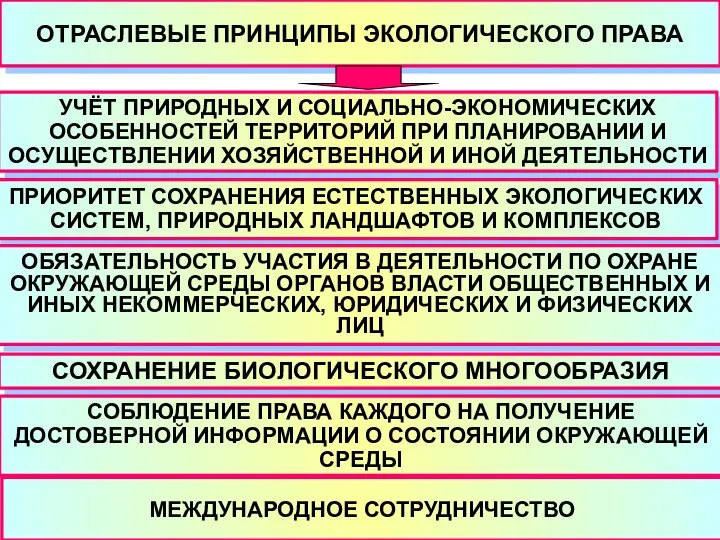 ОТРАСЛЕВЫЕ ПРИНЦИПЫ ЭКОЛОГИЧЕСКОГО ПРАВА

УЧЁТ ПРИРОДНЫХ И СОЦИАЛЬНО-ЭКОНОМИЧЕСКИХ ОСОБЕННОСТЕЙ ТЕРРИТОРИЙ ПРИ ПЛАНИРОВАНИИ И ОСУЩЕСТВЛЕНИИ ХОЗЯЙСТВЕННОЙ И ИНОЙ ДЕЯТЕЛЬНОСТИ

ПРИОРИТЕТ СОХРАНЕНИЯ ЕСТЕСТВЕННЫХ ЭКОЛОГИЧЕСКИХ СИСТЕМ, ПРИРОДНЫХ ЛАНДШАФТОВ И КОМПЛЕКСОВ

ОБЯЗАТЕЛЬНОСТЬ УЧАСТИЯ В ДЕЯТЕЛЬНОСТИ ПО ОХРАНЕ ОКРУЖАЮЩЕЙ СРЕДЫ ОРГАНОВ ВЛАСТИ ОБЩЕСТВЕННЫХ И ИНЫХ НЕКОММЕРЧЕСКИХ, ЮРИДИЧЕСКИХ И ФИЗИЧЕСКИХ ЛИЦ

СОХРАНЕНИЕ БИОЛОГИЧЕСКОГО МНОГООБРАЗИЯ

СОБЛЮДЕНИЕ ПРАВА КАЖДОГО НА ПОЛУЧЕНИЕ ДОСТОВЕРНОЙ ИНФОРМАЦИИ О СОСТОЯНИИ ОКРУЖАЮЩЕЙ СРЕДЫ

МЕЖДУНАРОДНОЕ СОТРУДНИЧЕСТВО